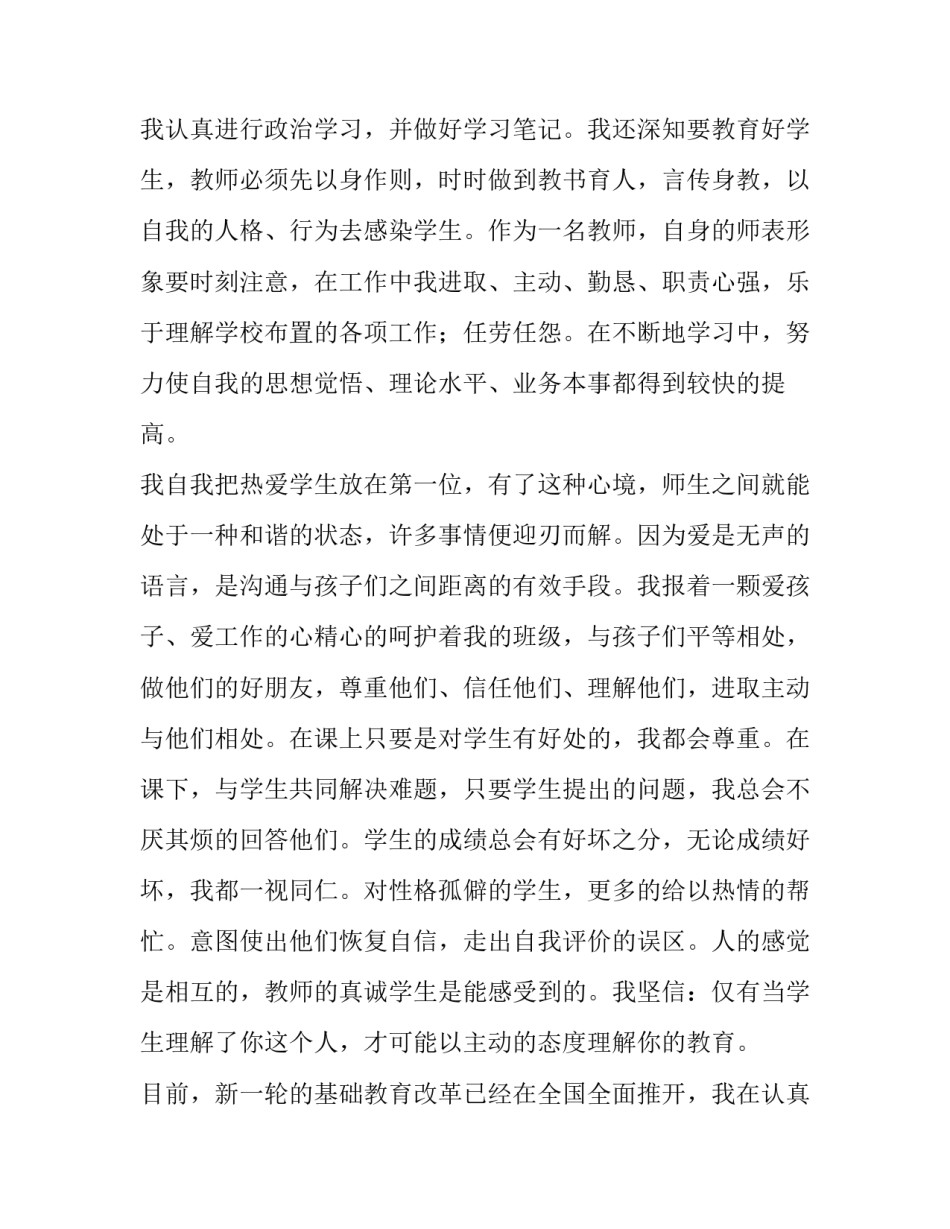 我认真进行政治学习，并做好学习笔记。我还深知要教育好学生，教师必须先以身作则，时时做到教书育人，言传身教，以自我的人格、行为去感染学生。作为一名教师，自身的师表形象要时刻注意，在工作中我进取、主动、勤恳、职责心强，乐于理解学校布置的各项工作；任劳任怨。在不断地学习中，努力使自我的思想觉悟、理论水平、业务本事都得到较快的提高。

我自我把热爱学生放在第一位，有了这种心境，师生之间就能处于一种和谐的状态，许多事情便迎刃而解。因为爱是无声的语言，是沟通与孩子们之间距离的有效手段。我报着一颗爱孩子、爱工作的心精心的呵护着我的班级，与孩子们平等相处，做他们的好朋友，尊重他们、信任他们、理解他们，进取主动与他们相处。在课上只要是对学生有好处的，我都会尊重。在课下，与学生共同解决难题，只要学生提出的问题，我总会不厌其烦的回答他们。学生的成绩总会有好坏之分，无论成绩好坏，我都一视同仁。对性格孤僻的学生，更多的给以热情的帮忙。意图使出他们恢复自信，走出自我评价的误区。人的感觉是相互的，教师的真诚学生是能感受到的。我坚信：仅有当学生理解了你这个人，才可能以主动的态度理解你的教育。

目前，新一轮的基础教育改革已经在全国全面推开，我在认真